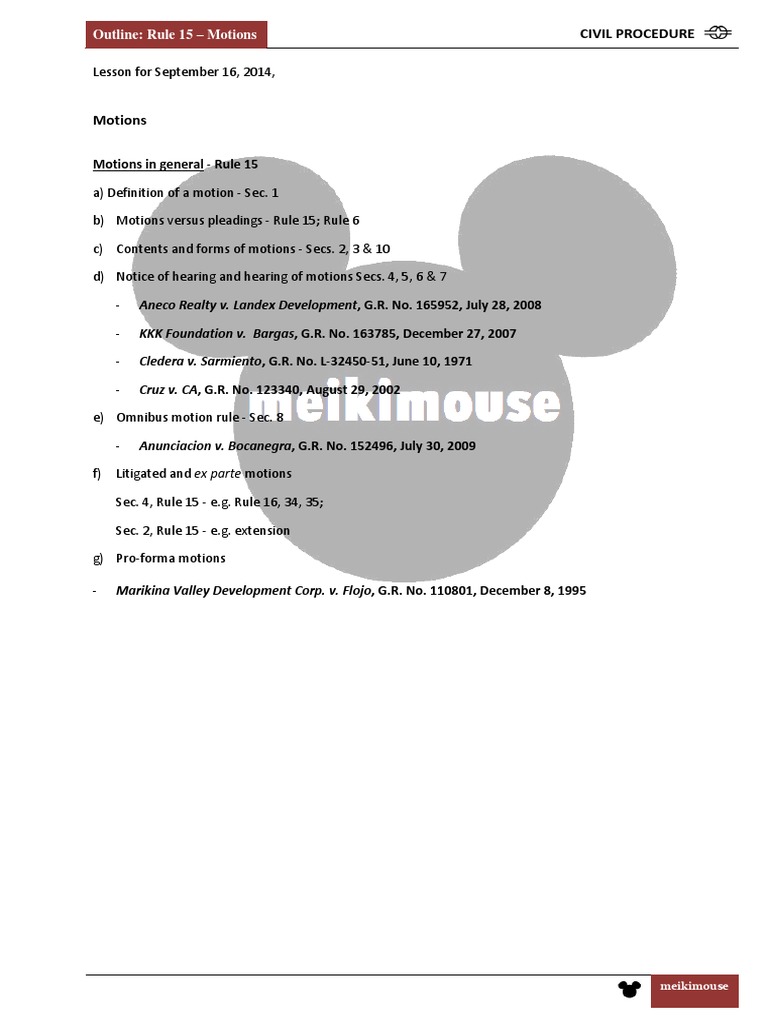 Outline: Rule 15 – Motions

CIVIL PROCEDURE

Lesson for September 16, 2014,

Motions

Motions in general - Rule 15

a) Definition of a motion - Sec. 1

b) Motions versus pleadings - Rule 15; Rule 6

c) Contents and forms of motions - Secs. 2, 3 & 10

d) Notice of hearing and hearing of motions Secs. 4, 5, 6 & 7

- Aneco Realty v. Landex Development, G.R. No. 165952, July 28, 2008
- KKK Foundation v. Bargas, G.R. No. 163785, December 27, 2007
- Cledera v. Sarmiento, G.R. No. L-32450-51, June 10, 1971
- Cruz v. CA, G.R. No. 123340, August 29, 2002

e) Omnibus motion rule - Sec. 8

- Anunciacion v. Bocanegra, G.R. No. 152496, July 30, 2009

f) Litigated and ex parte motions

Sec. 4, Rule 15 - e.g. Rule 16, 34, 35;

Sec. 2, Rule 15 - e.g. extension

g) Pro-forma motions

- Marikina Valley Development Corp. v. Flojo, G.R. No. 110801, December 8, 1995

meikimouse

meikimouse